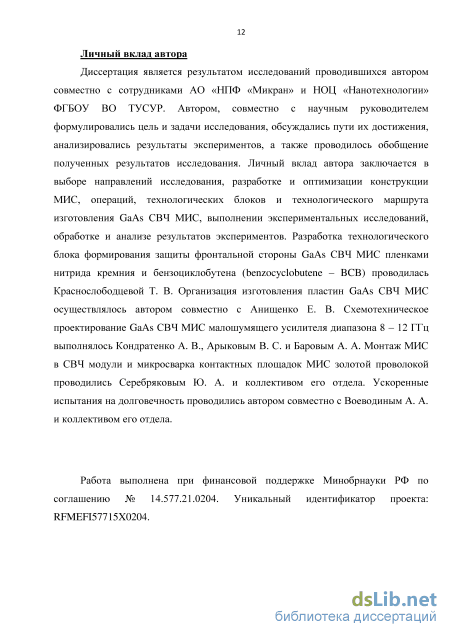 12

Личный вклад автора

Диссертация является результатом исследований проводившихся автором совместно с сотрудниками АО «НПФ «Микран» и НОЦ «Нанотехнологии» ФГБОУ ВО ТУСУР. Автором, совместно с научным руководителем формулировались цель и задачи исследования, обсуждались пути их достижения, анализировались результаты экспериментов, а также проводилось обобщение полученных результатов исследования. Личный вклад автора заключается в выборе направлений исследования, разработке и оптимизации конструкции МИС, операций, технологических блоков и технологического маршрута изготовления GaAs СВЧ МИС, выполнении экспериментальных исследований, обработке и анализе результатов экспериментов. Разработка технологического блока формирования защиты фронтальной стороны GaAs СВЧ МИС пленками нитрида кремния и бензоциклобутена (benzocyclobutene – BCB) проводилась Краснослободцевой Т. В. Организация изготовления пластин GaAs СВЧ МИС осуществлялось автором совместно с Анищенко Е. В. Схемотехническое проектирование GaAs СВЧ МИС малошумящего усилителя диапазона 8 – 12 ГГц выполнялось Кондратенко А. В., Арыковым В. С. и Баровым А. А. Монтаж МИС в СВЧ модули и микросварка контактных площадок МИС золотой проволокой проводились Серебряковым Ю. А. и коллективом его отдела. Ускоренные испытания на долговечность проводились автором совместно с Воеводиным А. А. и коллективом его отдела.

Работа выполнена при финансовой поддержке Минобрнауки РФ по соглашению № 14.577.21.0204. Уникальный идентификатор проекта: RFMEFI57715X0204.

dsLib.net
библиотека диссертаций